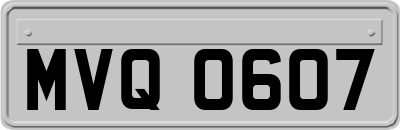 MVQ 0607